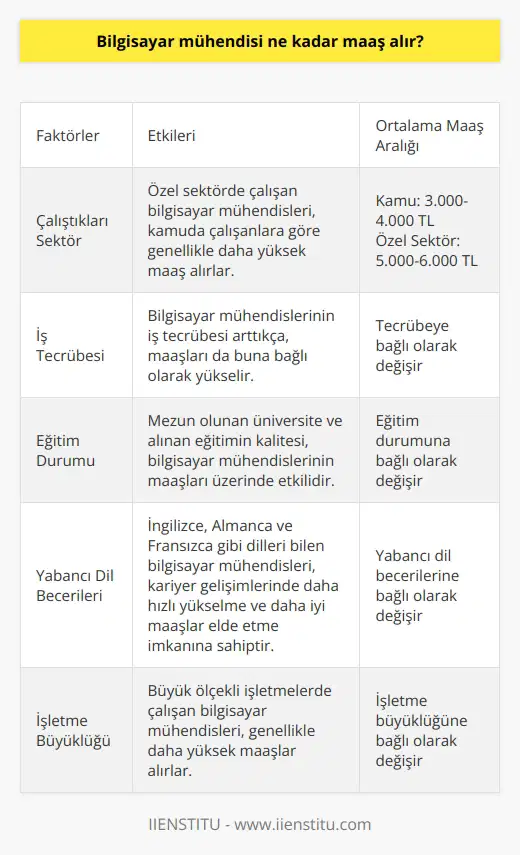 Bilgisayar mühendisi ne kadar maaş alır?

| Faktörler | Etkileri | Ortalama Maaş Aralığı |
|---|---|---|
| Çalıştıkları Sektör | Özel sektörde çalışan bilgisayar mühendisleri, kamuda çalışanlara göre genellikle daha yüksek maaş alırlar. | Kamu: 3.000-4.000 TL Özel Sektör: 5.000-6.000 TL |
| İş Tecrübesi | Bilgisayar mühendislerinin iş tecrübesi arttıkça, maaşları da buna bağlı olarak yükselir. | Tecrübeye bağlı olarak değişir |
| Eğitim Durumu | Mezun olunan üniversite ve alınan eğitimin kalitesi, bilgisayar mühendislerinin maaşları üzerinde etkilidir. | Eğitim durumuna bağlı olarak değişir |
| Yabancı Dil Becerileri | İngilizce, Almanca ve Fransızca gibi dilleri bilen bilgisayar mühendisleri, kariyer gelişimlerinde daha hızlı yükselme ve daha iyi maaşlar elde etme imkanına sahiptir. | Yabancı dil becerilerine bağlı olarak değişir |
| İşletme Büyüklüğü | Büyük ölçekli işletmelerde çalışan bilgisayar mühendisleri, genellikle daha yüksek maaşlar alırlar. | İşletme büyüklüğüne bağlı olarak değişir |

IIENSTITU - www.iienstitu.com